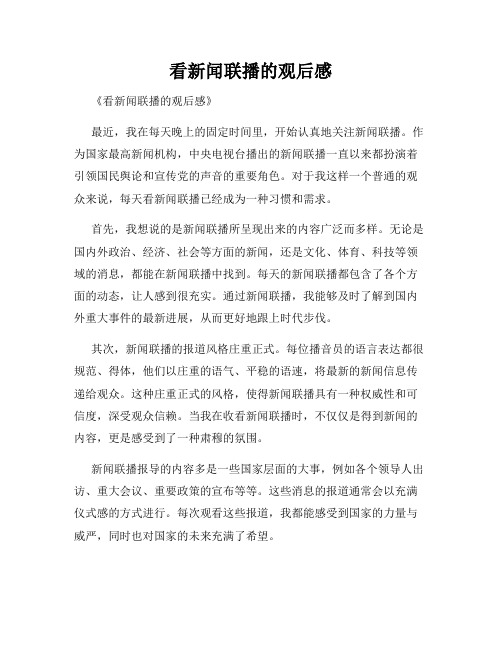 看新闻联播的观后感

《看新闻联播的观后感》

最近，我在每天晚上的固定时间里，开始认真地关注新闻联播。作为国家最高新闻机构，中央电视台播出的新闻联播一直以来都扮演着引领国民舆论和宣传党的声音的重要角色。对于我这样一个普通的观众来说，每天看新闻联播已经成为一种习惯和需求。

首先，我想说的是新闻联播所呈现出来的内容广泛而多样。无论是国内外政治、经济、社会等方面的新闻，还是文化、体育、科技等领域的消息，都能在新闻联播中找到。每天的新闻联播都包含了各个方面的动态，让人感到很充实。通过新闻联播，我能够及时了解到国内外重大事件的最新进展，从而更好地跟上时代步伐。

其次，新闻联播的报道风格庄重正式。每位播音员的语言表达都很规范、得体，他们以庄重的语气、平稳的语速，将最新的新闻信息传递给观众。这种庄重正式的风格，使得新闻联播具有一种权威性和可信度，深受观众信赖。当我在收看新闻联播时，不仅仅是得到新闻的内容，更是感受到了一种肃穆的氛围。

新闻联播报导的内容多是一些国家层面的大事，例如各个领导人出访、重大会议、重要政策的宣布等等。这些消息的报道通常会以充满仪式感的方式进行。每次观看这些报道，我都能感受到国家的力量与威严，同时也对国家的未来充满了希望。